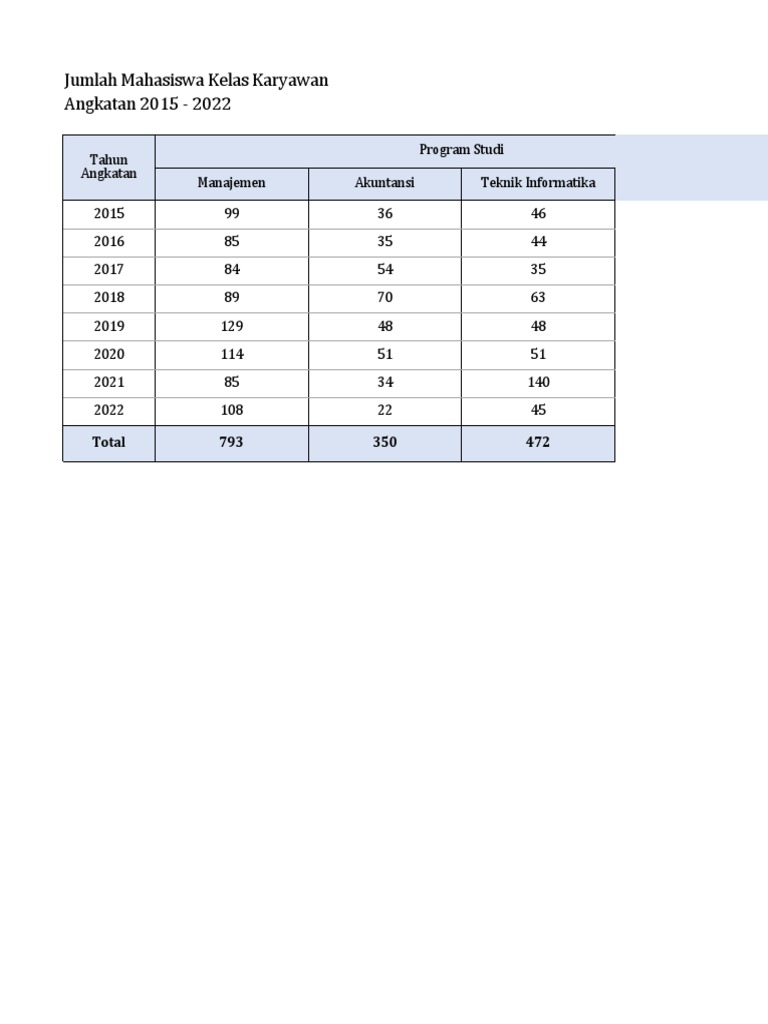 Jumlah Mahasiswa Kelas Karyawan
Angkatan 2015 - 2022

| Tahun Angkatan | Program Studi | | |
|---|---|---|---|
| | Manajemen | Akuntansi | Teknik Informatika |
| 2015 | 99 | 36 | 46 |
| 2016 | 85 | 35 | 44 |
| 2017 | 84 | 54 | 35 |
| 2018 | 89 | 70 | 63 |
| 2019 | 129 | 48 | 48 |
| 2020 | 114 | 51 | 51 |
| 2021 | 85 | 34 | 140 |
| 2022 | 108 | 22 | 45 |
| Total | 793 | 350 | 472 |